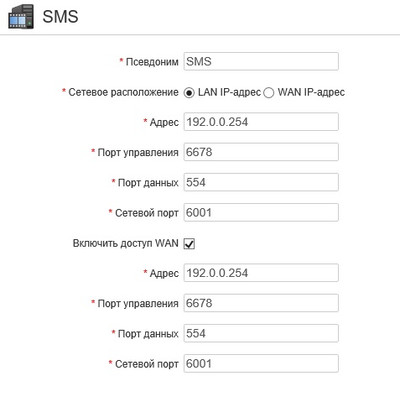 SMS

* Псевдоним SMS

* Сетевое расположение LAN IP-адрес WAN IP-адрес

* Адрес 192.0.0.254

* Порт управления 6678

* Порт данных 554

* Сетевой порт 6001

Включить доступ WAN

* Адрес 192.0.0.254

* Порт управления 6678

* Порт данных 554

* Сетевой порт 6001